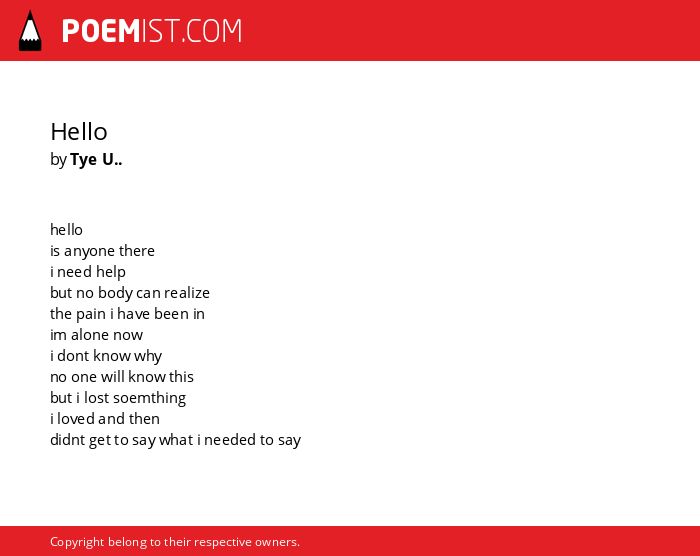 POEMIST.COM

Hello
by Tye U..

hello
is anyone there
i need help
but no body can realize
the pain i have been in
im alone now
i dont know why
no one will know this
but i lost soemthing
i loved and then
didnt get to say what i needed to say

Copyright belong to their respective owners.